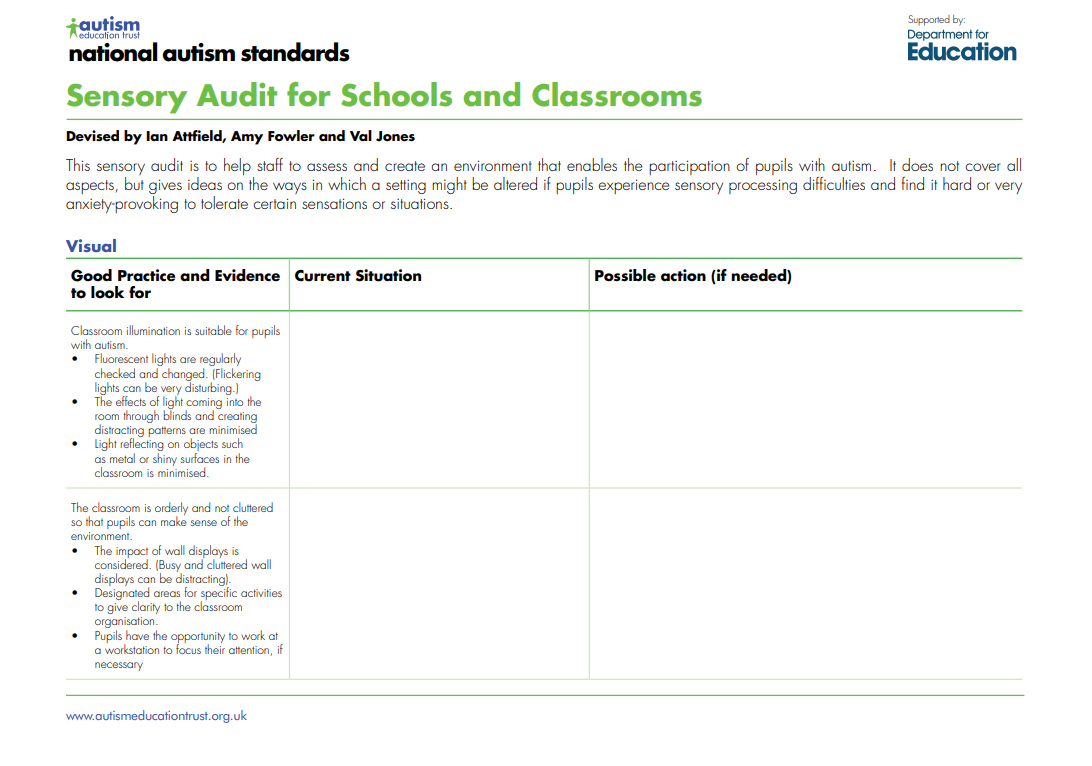 autism
education trust
national autism standards

Supported by:
Department for
Education

Sensory Audit for Schools and Classrooms

Devised by Ian Attfield, Amy Fowler and Val Jones

This sensory audit is to help staff to assess and create an environment that enables the participation of pupils with autism. It does not cover all aspects, but gives ideas on the ways in which a setting might be altered if pupils experience sensory processing difficulties and find it hard or very anxiety-provoking to tolerate certain sensations or situations.

Visual

| Good Practice and Evidence to look for | Current Situation | Possible action (if needed) |
|---|---|---|
| Classroom illumination is suitable for pupils with autism. • Fluorescent lights are regularly checked and changed. (Flickering lights can be very disturbing.) • The effects of light coming into the room through blinds and creating distracting patterns are minimised • Light reflecting on objects such as metal or shiny surfaces in the classroom is minimised. | | |
| The classroom is orderly and not cluttered so that pupils can make sense of the environment. • The impact of wall displays is considered. (Busy and cluttered wall displays can be distracting). • Designated areas for specific activities to give clarity to the classroom organisation. • Pupils have the opportunity to work at a workstation to focus their attention, if necessary | | |

www.autismeducationtrust.org.uk